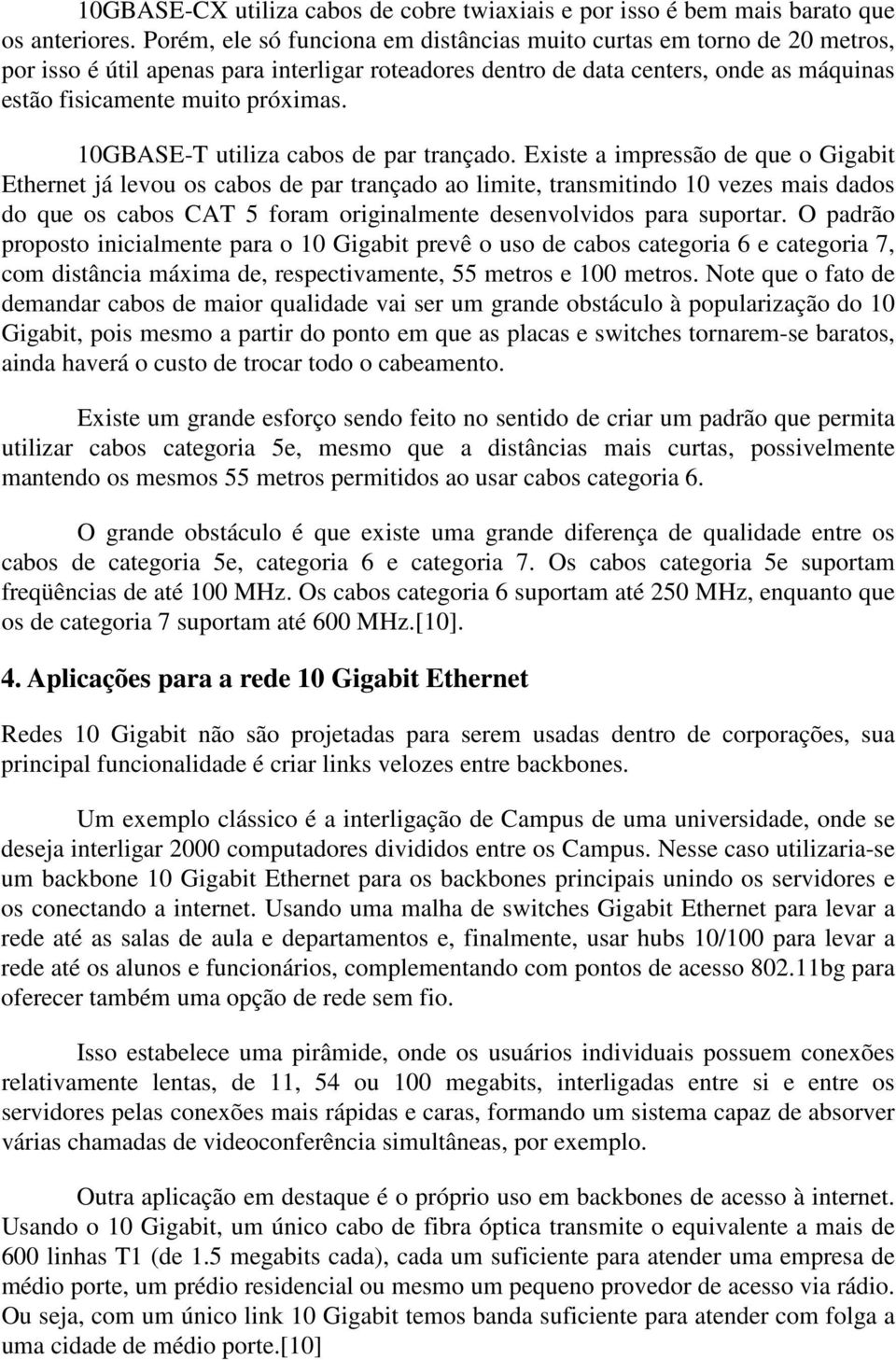 10GBASE-CX utiliza cabos de cobre twiaxiais e por isso é bem mais barato que os anteriores. Porém, ele só funciona em distâncias muito curtas em torno de 20 metros, por isso é útil apenas para interligar roteadores dentro de data centers, onde as máquinas estão fisicamente muito próximas.

10GBASE-T utiliza cabos de par trançado. Existe a impressão de que o Gigabit Ethernet já levou os cabos de par trançado ao limite, transmitindo 10 vezes mais dados do que os cabos CAT 5 foram originalmente desenvolvidos para suportar. O padrão proposto inicialmente para o 10 Gigabit prevê o uso de cabos categoria 6 e categoria 7, com distância máxima de, respectivamente, 55 metros e 100 metros. Note que o fato de demandar cabos de maior qualidade vai ser um grande obstáculo à popularização do 10 Gigabit, pois mesmo a partir do ponto em que as placas e switches tornarem-se baratos, ainda haverá o custo de trocar todo o cabeamento.

Existe um grande esforço sendo feito no sentido de criar um padrão que permita utilizar cabos categoria 5e, mesmo que a distâncias mais curtas, possivelmente mantendo os mesmos 55 metros permitidos ao usar cabos categoria 6.

O grande obstáculo é que existe uma grande diferença de qualidade entre os cabos de categoria 5e, categoria 6 e categoria 7. Os cabos categoria 5e suportam freqüências de até 100 MHz. Os cabos categoria 6 suportam até 250 MHz, enquanto que os de categoria 7 suportam até 600 MHz.[10].

4. Aplicações para a rede 10 Gigabit Ethernet

Redes 10 Gigabit não são projetadas para serem usadas dentro de corporações, sua principal funcionalidade é criar links velozes entre backbones.

Um exemplo clássico é a interligação de Campus de uma universidade, onde se deseja interligar 2000 computadores divididos entre os Campus. Nesse caso utilizaria-se um backbone 10 Gigabit Ethernet para os backbones principais unindo os servidores e os conectando a internet. Usando uma malha de switches Gigabit Ethernet para levar a rede até as salas de aula e departamentos e, finalmente, usar hubs 10/100 para levar a rede até os alunos e funcionários, complementando com pontos de acesso 802.11bg para oferecer também uma opção de rede sem fio.

Isso estabelece uma pirâmide, onde os usuários individuais possuem conexões relativamente lentas, de 11, 54 ou 100 megabits, interligadas entre si e entre os servidores pelas conexões mais rápidas e caras, formando um sistema capaz de absorver várias chamadas de videoconferência simultâneas, por exemplo.

Outra aplicação em destaque é o próprio uso em backbones de acesso à internet. Usando o 10 Gigabit, um único cabo de fibra óptica transmite o equivalente a mais de 600 linhas T1 (de 1.5 megabits cada), cada um suficiente para atender uma empresa de médio porte, um prédio residencial ou mesmo um pequeno provedor de acesso via rádio. Ou seja, com um único link 10 Gigabit temos banda suficiente para atender com folga a uma cidade de médio porte.[10]